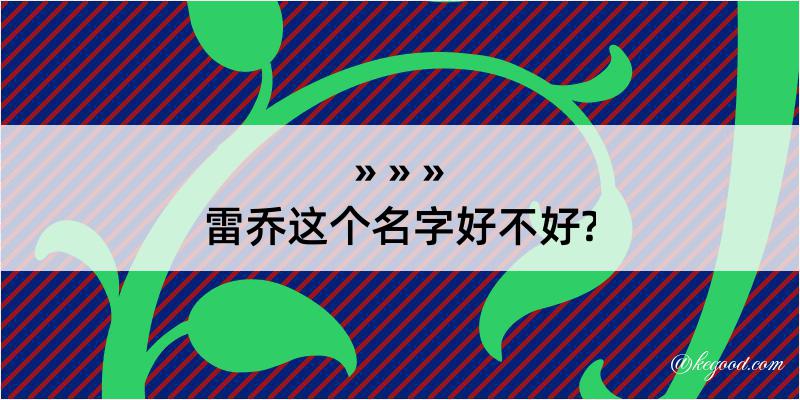 » » »
雷乔这个名字好不好?

@kegood.com